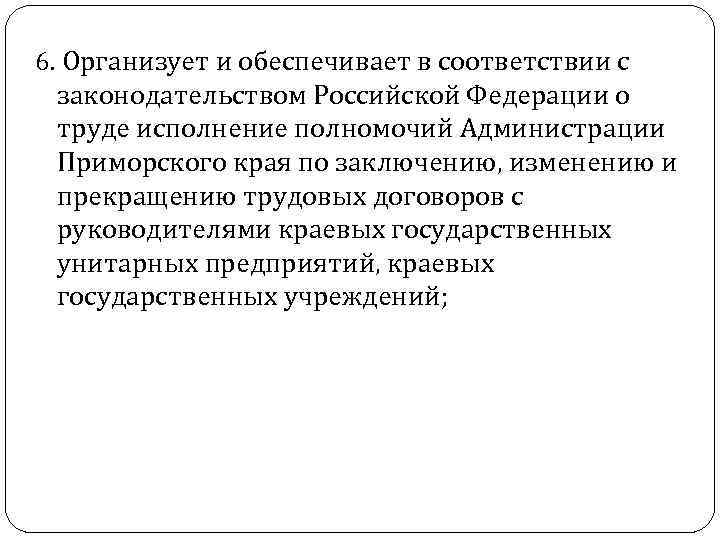 6. Организует и обеспечивает в соответствии с законодательством Российской Федерации о труде исполнение полномочий Администрации Приморского края по заключению, изменению и прекращению трудовых договоров с руководителями краевых государственных унитарных предприятий, краевых государственных учреждений;